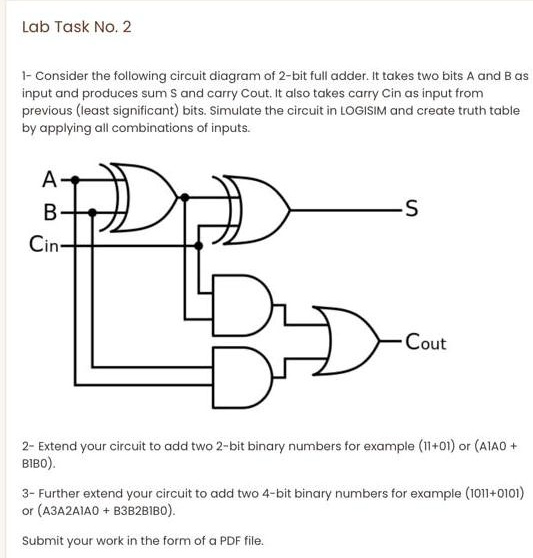 Lab Task No. 2

1- Consider the following circuit diagram of 2-bit full adder. It takes two bits A and B as input and produces sum S and carry Cout. It also takes carry Cin as input from previous (least significant) bits. Simulate the circuit in LOGISIM and create truth table by applying all combinations of inputs.

A
B
Cin
S
Cout

2- Extend your circuit to add two 2-bit binary numbers for example (11+01) or (A1A0 + B1B0).

3- Further extend your circuit to add two 4-bit binary numbers for example (1011+0101) or (A3A2A1A0 + B3B2B1B0).

Submit your work in the form of a PDF file.